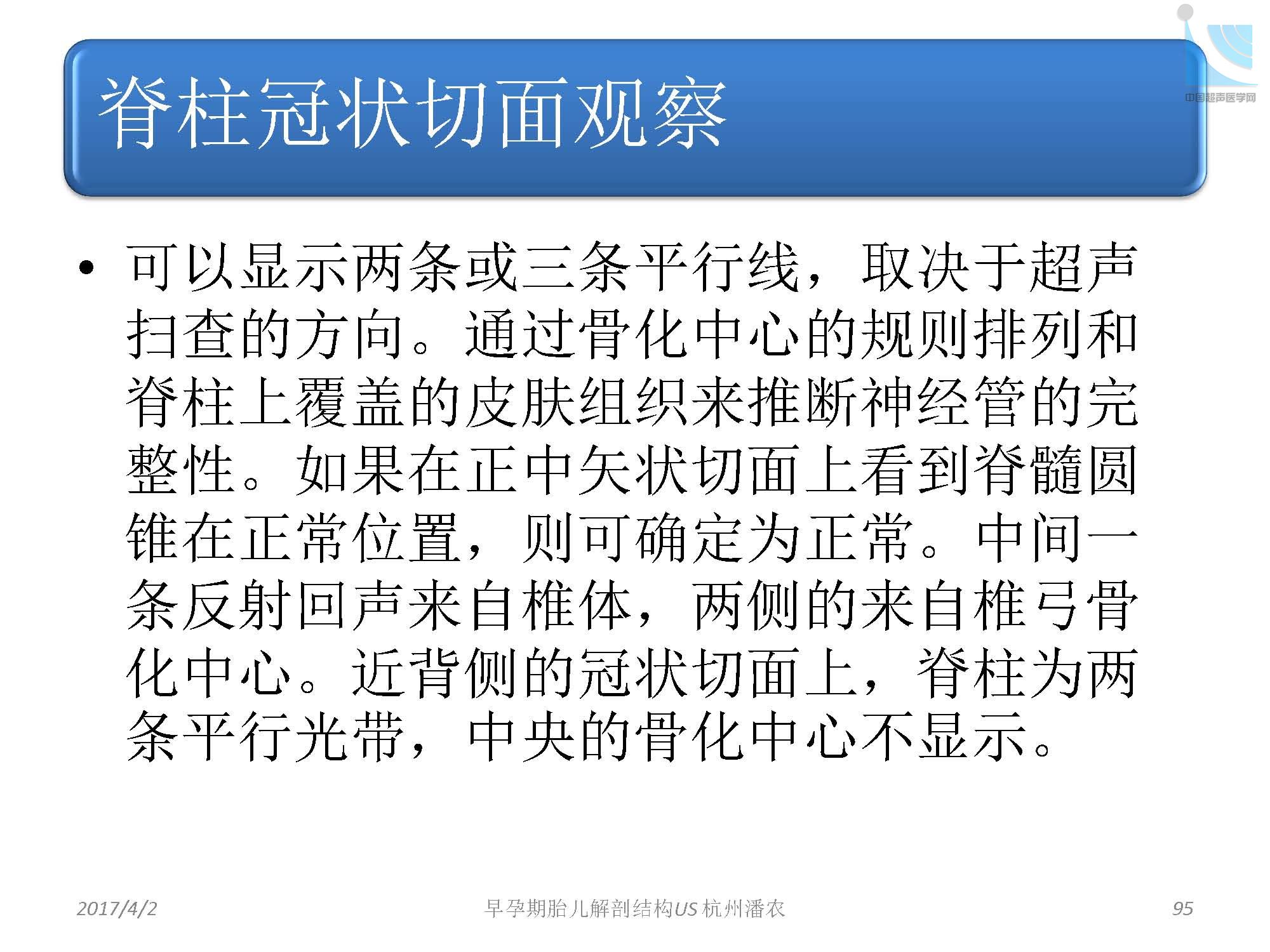 中国超声医学网

脊柱冠状切面观察

• 可以显示两条或三条平行线，取决于超声扫查的方向。通过骨化中心的规则排列和脊柱上覆盖的皮肤组织来推断神经管的完整性。如果在正中矢状切面上看到脊髓圆锥在正常位置，则可确定为正常。中间一条反射回声来自椎体，两侧的来自椎弓骨化中心。近背侧的冠状切面上，脊柱为两条平行光带，中央的骨化中心不显示。

2017/4/2 早孕期胎儿解剖结构US 杭州潘农 95